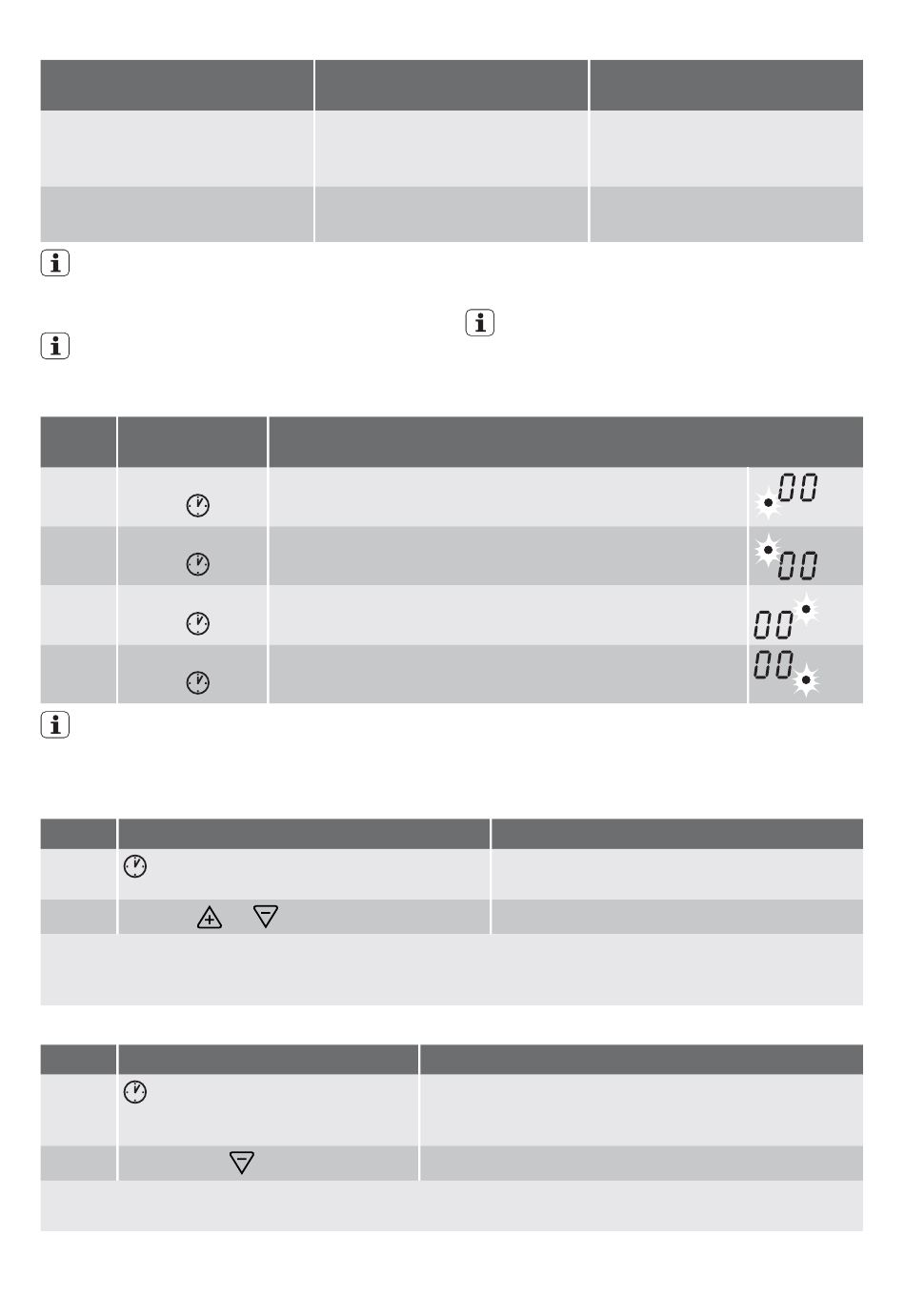 00

00

00

00